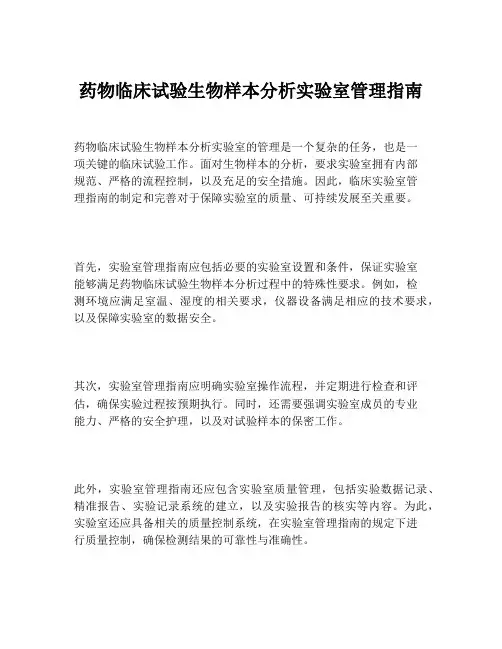 药物临床试验生物样本分析实验室管理指南

药物临床试验生物样本分析实验室的管理是一个复杂的任务，也是一项关键的临床试验工作。面对生物样本的分析，要求实验室拥有内部规范、严格的流程控制，以及充足的安全措施。因此，临床实验室管理指南的制定和完善对于保障实验室的质量、可持续发展至关重要。

首先，实验室管理指南应包括必要的实验室设置和条件，保证实验室能够满足药物临床试验生物样本分析过程中的特殊性要求。例如，检测环境应满足室温、湿度的相关要求，仪器设备满足相应的技术要求，以及保障实验室的数据安全。

其次，实验室管理指南应明确实验室操作流程，并定期进行检查和评估，确保实验过程按预期执行。同时，还需要强调实验室成员的专业能力、严格的安全护理，以及对试验样本的保密工作。

此外，实验室管理指南还应包含实验室质量管理，包括实验数据记录、精准报告、实验记录系统的建立，以及实验报告的核实等内容。为此，实验室还应具备相关的质量控制系统，在实验室管理指南的规定下进行质量控制，确保检测结果的可靠性与准确性。